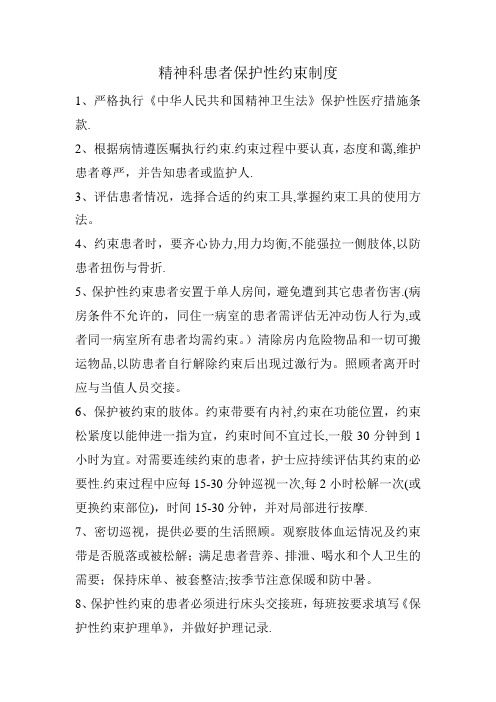 精神科患者保护性约束制度

1、严格执行《中华人民共和国精神卫生法》保护性医疗措施条款.

2、根据病情遵医嘱执行约束.约束过程中要认真，态度和蔼,维护患者尊严，并告知患者或监护人.

3、评估患者情况，选择合适的约束工具,掌握约束工具的使用方法。

4、约束患者时，要齐心协力,用力均衡,不能强拉一侧肢体,以防患者扭伤与骨折.

5、保护性约束患者安置于单人房间，避免遭到其它患者伤害.(病房条件不允许的，同住一病室的患者需评估无冲动伤人行为,或者同一病室所有患者均需约束。）清除房内危险物品和一切可搬运物品,以防患者自行解除约束后出现过激行为。照顾者离开时应与当值人员交接。

6、保护被约束的肢体。约束带要有内衬,约束在功能位置，约束松紧度以能伸进一指为宜，约束时间不宜过长,一般 30 分钟到 1 小时为宜。对需要连续约束的患者，护士应持续评估其约束的必要性.约束过程中应每 15-30 分钟巡视一次,每 2 小时松解一次(或更换约束部位)，时间 15-30 分钟，并对局部进行按摩.

7、密切巡视，提供必要的生活照顾。观察肢体血运情况及约束带是否脱落或被松解；满足患者营养、排泄、喝水和个人卫生的需要；保持床单、被套整洁;按季节注意保暖和防中暑。

8、保护性约束的患者必须进行床头交接班，每班按要求填写《保护性约束护理单》，并做好护理记录.